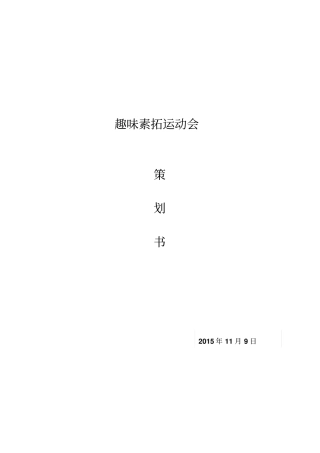 趣味素拓运动会

策

划

书

2015 年 11 月 9 日